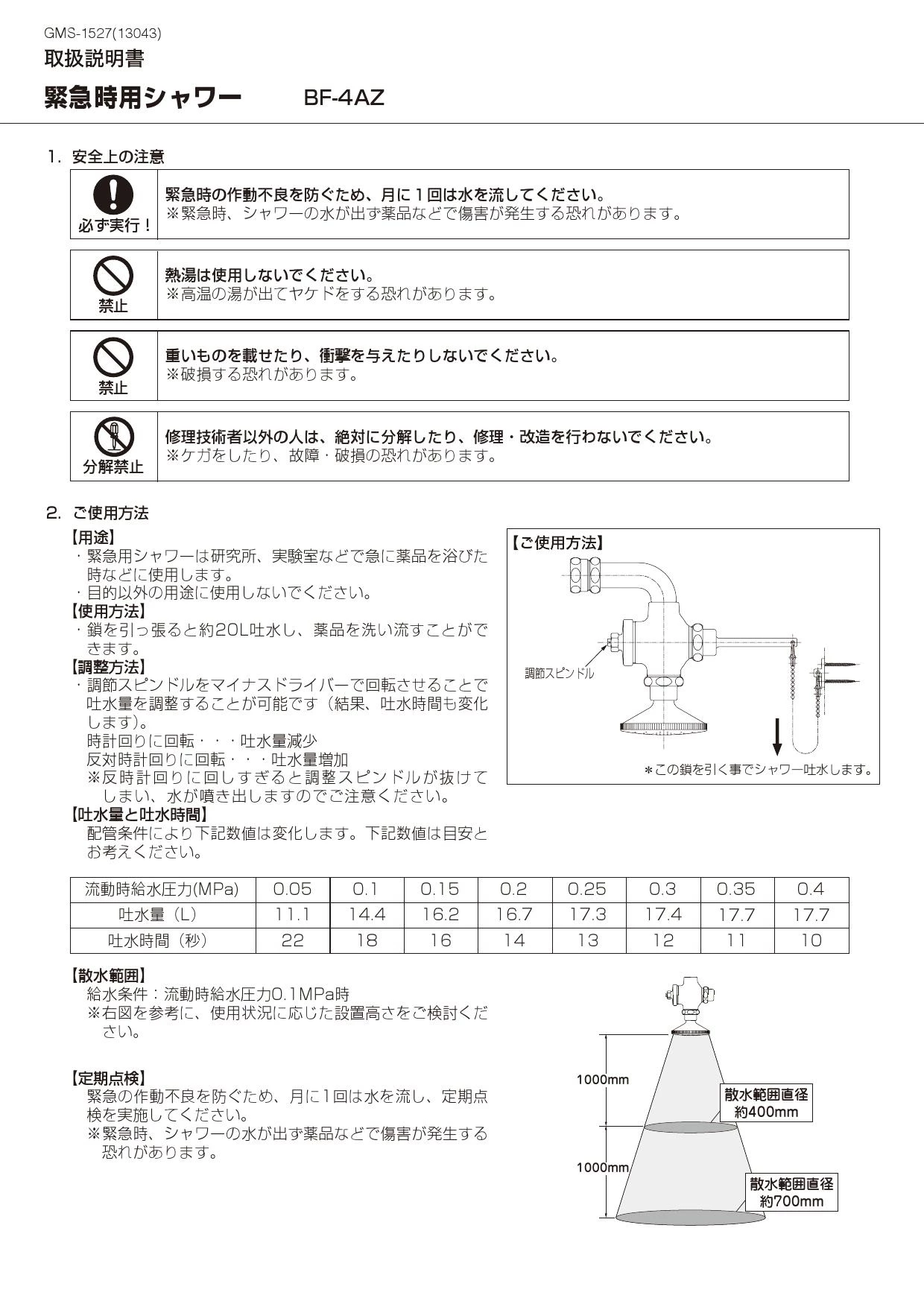 GMS-1527(13043)

取扱説明書

緊急時用シャワー BF-4AZ

1. 安全上の注意

必ず実行！
緊急時の作動不良を防ぐため、月に１回は水を流してください。
※緊急時、シャワーの水が出ず薬品などで傷害が発生する恐れがあります。

禁止
熱湯は使用しないでください。
※高温の湯が出てヤケドをする恐れがあります。

禁止
重いものを載せたり、衝撃を与えたりしないでください。
※破損する恐れがあります。

分解禁止
修理技術者以外の人は、絶対に分解したり、修理・改造を行わないでください。
※ケガをしたり、故障・破損の恐れがあります。

2. ご使用方法

【用途】
・緊急用シャワーは研究所、実験室などで急に薬品を浴びた時などに使用します。
・目的以外の用途に使用しないでください。
【使用方法】
・鎖を引っ張ると約20L吐水し、薬品を洗い流すことができます。
【調整方法】
・調節スピンドルをマイナスドライバーで回転させることで吐水量を調整することが可能です（結果、吐水時間も変化します）。
時計回りに回転・・・吐水量減少
反対時計回りに回転・・・吐水量増加
※反時計回りに回しすぎると調整スピンドルが抜けてしまい、水が噴き出しますのでご注意ください。
【吐水量と吐水時間】
配管条件により下記数値は変化します。下記数値は目安とお考えください。

【ご使用方法】
調節スピンドル
＊この鎖を引く事でシャワー吐水します。

| 流動時給水圧力(MPa) | 0.05 | 0.1 | 0.15 | 0.2 | 0.25 | 0.3 | 0.35 | 0.4 |
|---|---|---|---|---|---|---|---|---|
| 吐水量（L） | 11.1 | 14.4 | 16.2 | 16.7 | 17.3 | 17.4 | 17.7 | 17.7 |
| 吐水時間（秒） | 22 | 18 | 16 | 14 | 13 | 12 | 11 | 10 |

【散水範囲】
給水条件：流動時給水圧力0.1MPa時
※右図を参考に、使用状況に応じた設置高さをご検討ください。

【定期点検】
緊急の作動不良を防ぐため、月に1回は水を流し、定期点検を実施してください。
※緊急時、シャワーの水が出ず薬品などで傷害が発生する恐れがあります。

1000mm
散水範囲直径
約400mm
1000mm
散水範囲直径
約700mm